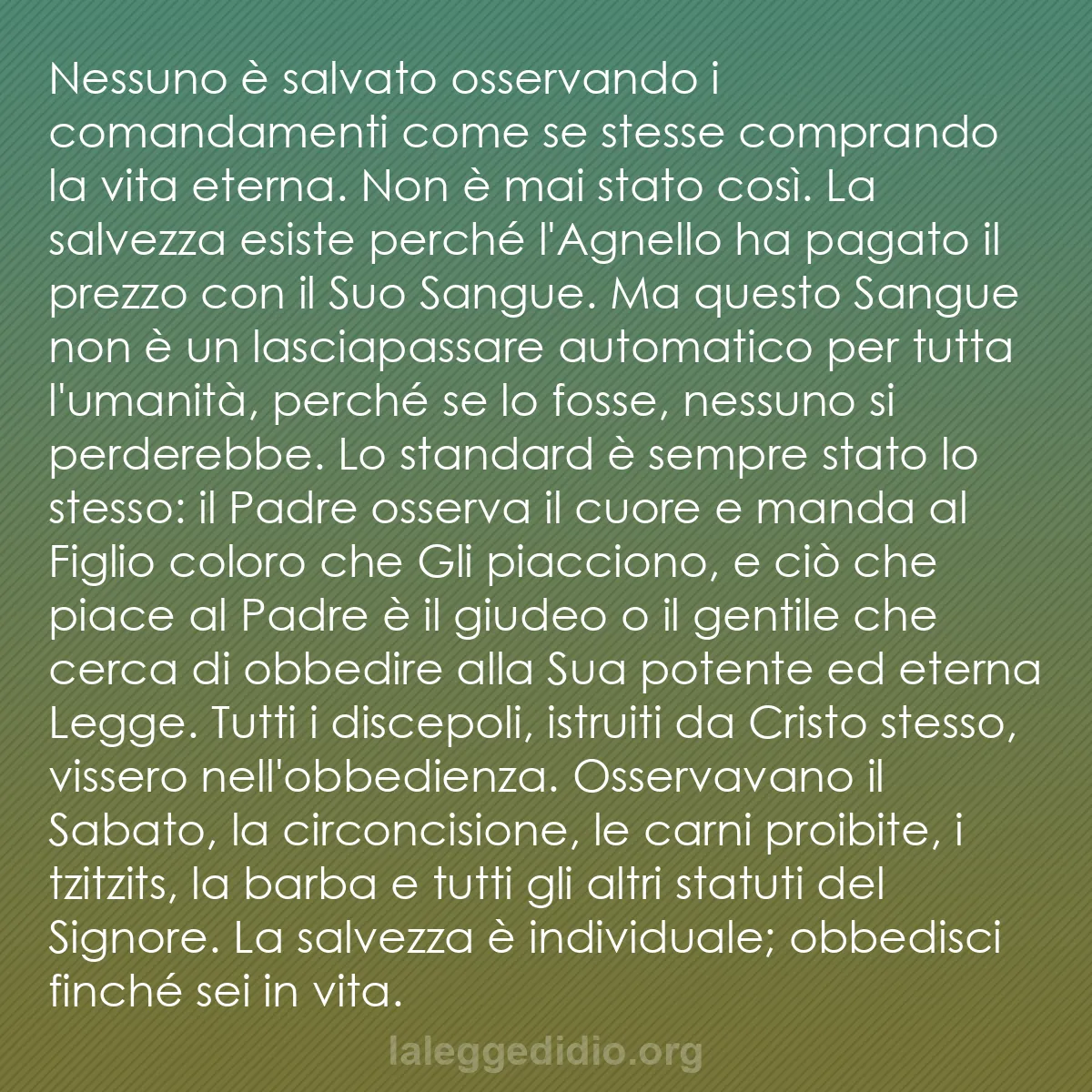 Nessuno è salvato osservando i comandamenti come se stesse comprando la vita eterna. Non è mai stato così. La salvezza esiste perché l'Agnello ha pagato il prezzo con il Suo Sangue. Ma questo Sangue non è un lasciapassare automatico per tutta l'umanità, perché se lo fosse, nessuno si perderebbe. Lo standard è sempre stato lo stesso: il Padre osserva il cuore e manda al Figlio coloro che Gli piacciono, e ciò che piace al Padre è il giudeo o il gentile che cerca di obbedire alla Sua potente ed eterna Legge. Tutti i discepoli, istruiti da Cristo stesso, vissero nell'obbedienza. Osservavano il Sabato, la circoncisione, le carni proibite, i tzitzits, la barba e tutti gli altri statuti del Signore. La salvezza è individuale; obbedisci finché sei in vita.

laleggedidio.org